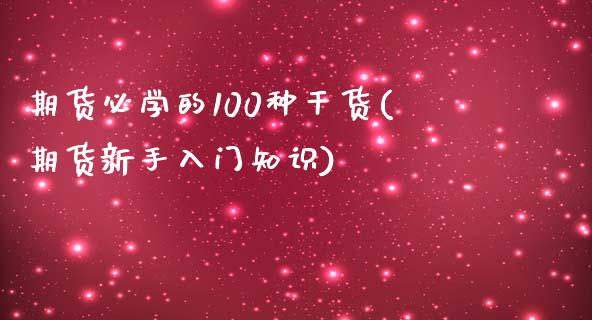 期货必学的100种干货(期货新手入门知识)